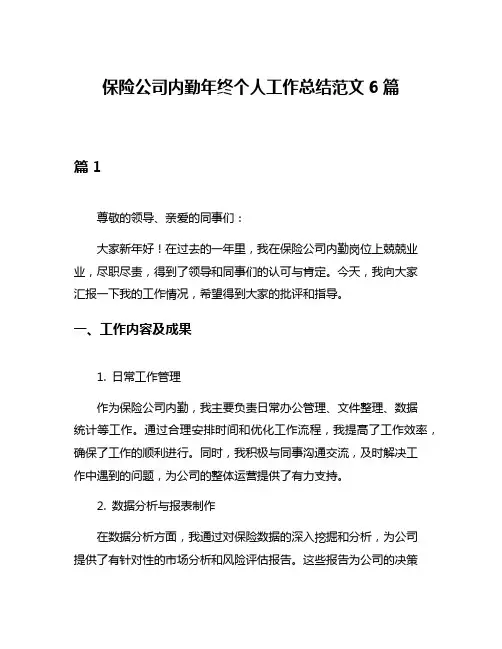 保险公司内勤年终个人工作总结范文 6 篇

篇 1

尊敬的领导、亲爱的同事们：

大家新年好！在过去的一年里，我在保险公司内勤岗位上兢兢业业，尽职尽责，得到了领导和同事们的认可与肯定。今天，我向大家汇报一下我的工作情况，希望得到大家的批评和指导。

一、工作内容及成果

1. 日常工作管理

作为保险公司内勤，我主要负责日常办公管理、文件整理、数据统计等工作。通过合理安排时间和优化工作流程，我提高了工作效率，确保了工作的顺利进行。同时，我积极与同事沟通交流，及时解决工作中遇到的问题，为公司的整体运营提供了有力支持。

2. 数据分析与报表制作

在数据分析方面，我通过对保险数据的深入挖掘和分析，为公司提供了有针对性的市场分析和风险评估报告。这些报告为公司的决策